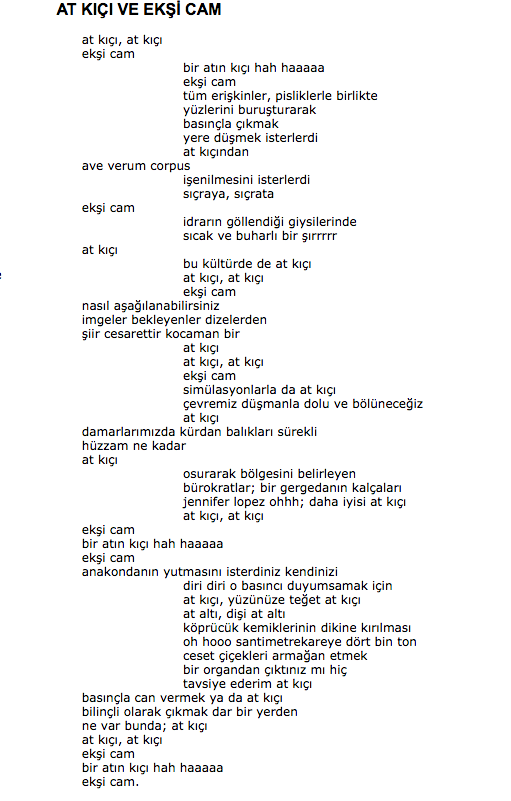 AT KIÇI VE EKŞİ CAM

at kıçı, at kıçı
ekşi cam
bir atın kıçı hah haaaaa
ekşi cam
tüm erişkinler, pisliklerle birlikte
yüzlerini buruşturarak
basınçla çıkmak
yere düşmek isterlerdi
at kıçından
ave verum corpus
işenilmesini isterlerdi
sıçraya, sıçrata
ekşi cam
idrarın göllendiği giysilerinde
sıcak ve buharlı bir şırrrrr
at kıçı
bu kültürde de at kıçı
at kıçı, at kıçı
ekşi cam
nasıl aşağılanabilirsiniz
imgeler bekleyenler dizelerden
şiir cesarettir kocaman bir
at kıçı
at kıçı, at kıçı
ekşi cam
simülasyonlarla da at kıçı
çevremiz düşmanla dolu ve bölüneceğiz
at kıçı
damarlarımızda kürdan balıkları sürekli
hüzzam ne kadar
at kıçı
osurarak bölgesini belirleyen
bürokratlar; bir gergedanın kalçaları
jennifer lopez ohhh; daha iyisi at kıçı
at kıçı, at kıçı
ekşi cam
bir atın kıçı hah haaaaa
ekşi cam
anakondanın yutmasını isterdiniz kendinizi
diri diri o basıncı duyumsamak için
at kıçı, yüzünüze teğet at kıçı
at altı, dişi at altı
köprücük kemiklerinin dikine kırılması
oh hooo santimetrekareye dört bin ton
ceset çiçekleri armağan etmek
bir organdan çıktınız mı hiç
tavsiye ederim at kıçı
basınçla can vermek ya da at kıçı
bilinçli olarak çıkmak dar bir yerden
ne var bunda; at kıçı
at kıçı, at kıçı
ekşi cam
bir atın kıçı hah haaaaa
ekşi cam.